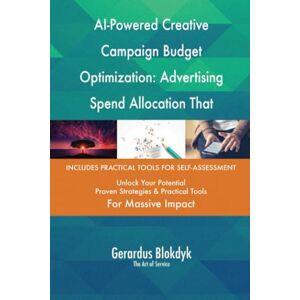 AI-Powered Creative Campaign Budget Optimization: Advertising Spend Allocation That

INCLUDES PRACTICAL TOOLS FOR SELF-ASSESSMENT

Unlock Your Potential
Proven Strategies & Practical Tools
For Massive Impact

Gerardus Blokdyk
The Art of Service